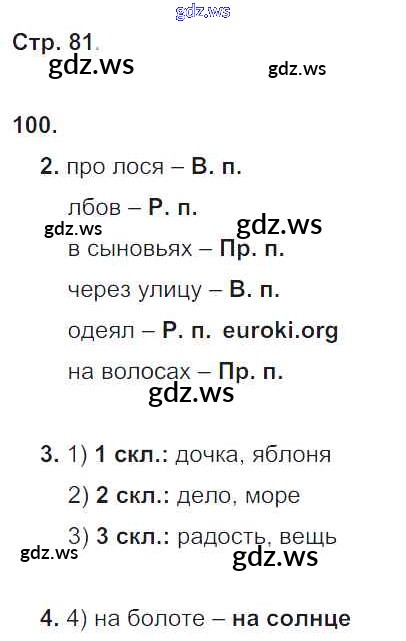 Стр. 81.

100.

2. про лося – В. п.

лбов – Р. п.

в сыновьях – Пр. п.

через улицу – В. п.

одеял – Р. п.

на волосах – Пр. п.

3. 1) 1 скл.: дочка, яблоня

2) 2 скл.: дело, море

3) 3 скл.: радость, вещь

4. 4) на болоте – на солнце

gdz.ws

euroki.org